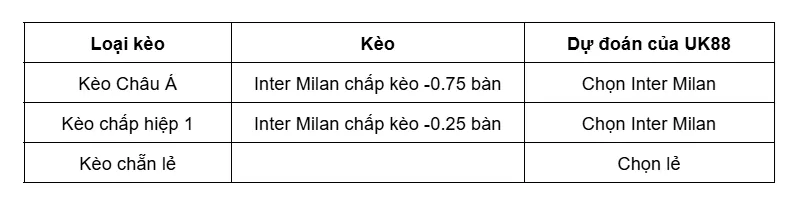 | Loại kèo | Kèo | Dự đoán của UK88 |
|---|---|---|
| Kèo Châu Á | Inter Milan chấp kèo -0.75 bàn | Chọn Inter Milan |
| Kèo chấp hiệp 1 | Inter Milan chấp kèo -0.25 bàn | Chọn Inter Milan |
| Kèo chẵn lẻ | | Chọn lẻ |